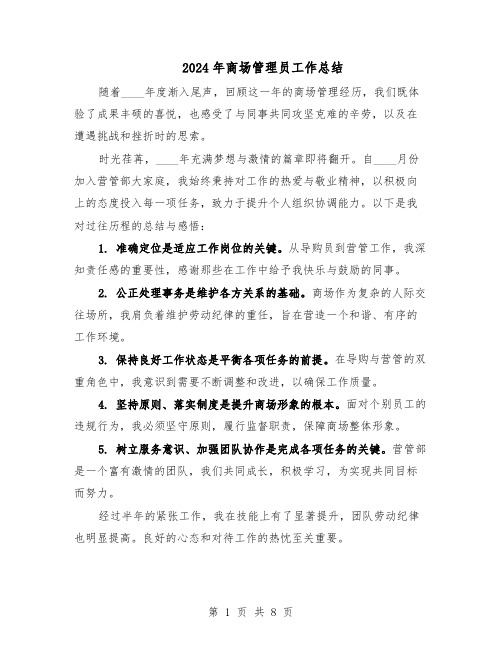 2024年商场管理员工作总结

随着____年度渐入尾声，回顾这一年的商场管理经历，我们既体验了成果丰硕的喜悦，也感受了与同事共同攻坚克难的辛劳，以及在遭遇挑战和挫折时的思索。

时光荏苒，____年充满梦想与激情的篇章即将翻开。自____月份加入营管部大家庭，我始终秉持对工作的热爱与敬业精神，以积极向上的态度投入每一项任务，致力于提升个人组织协调能力。以下是我对过往历程的总结与感悟：

1. 准确定位是适应工作岗位的关键。从导购员到营管工作，我深知责任感的重要性，感谢那些在工作中给予我快乐与鼓励的同事。

2. 公正处理事务是维护各方关系的基础。商场作为复杂的人际交往场所，我肩负着维护劳动纪律的重任，旨在营造一个和谐、有序的工作环境。

3. 保持良好工作状态是平衡各项任务的前提。在导购与营管的双重角色中，我意识到需要不断调整和改进，以确保工作质量。

4. 坚持原则、落实制度是提升商场形象的根本。面对个别员工的违规行为，我必须坚守原则，履行监督职责，保障商场整体形象。

5. 树立服务意识、加强团队协作是完成各项任务的关键。营管部是一个富有激情的团队，我们共同成长，积极学习，为实现共同目标而努力。

经过半年的紧张工作，我在技能上有了显著提升，团队劳动纪律也明显提高。良好的心态和对待工作的热忱至关重要。

第 1 页 共 8 页